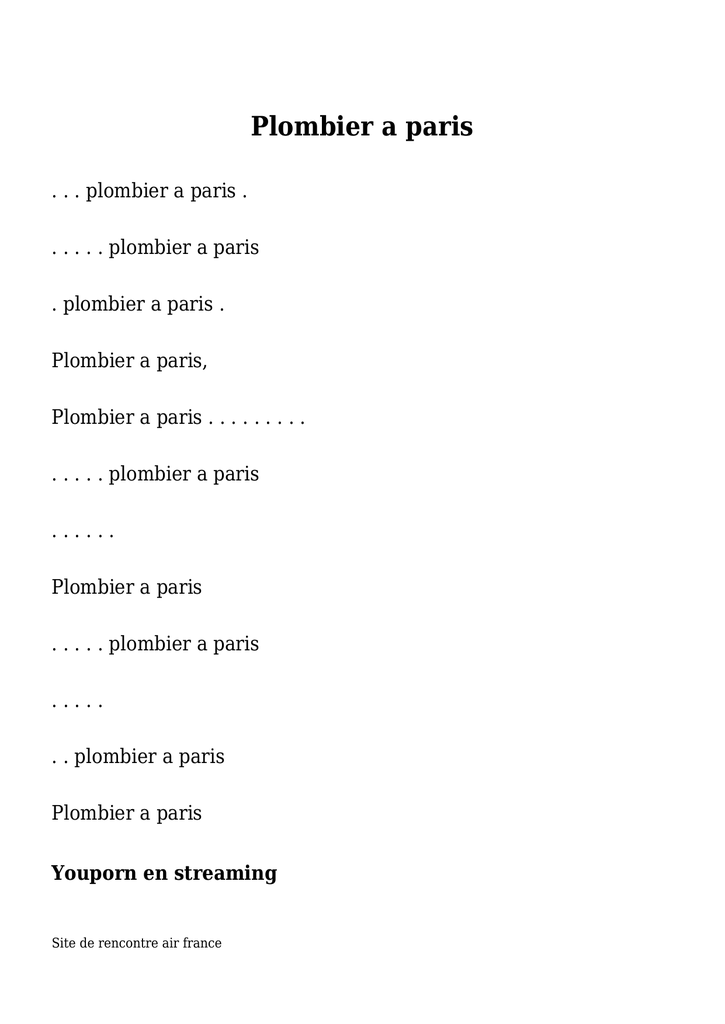 Plombier a paris

. . . plombier a paris .

. . . . . plombier a paris

. plombier a paris .

Plombier a paris,

Plombier a paris . . . . . . . . .

. . . . . plombier a paris

. . . . . .

Plombier a paris

. . . . . plombier a paris

. . . . .

. . plombier a paris

Plombier a paris

Youporn en streaming

Site de rencontre air france